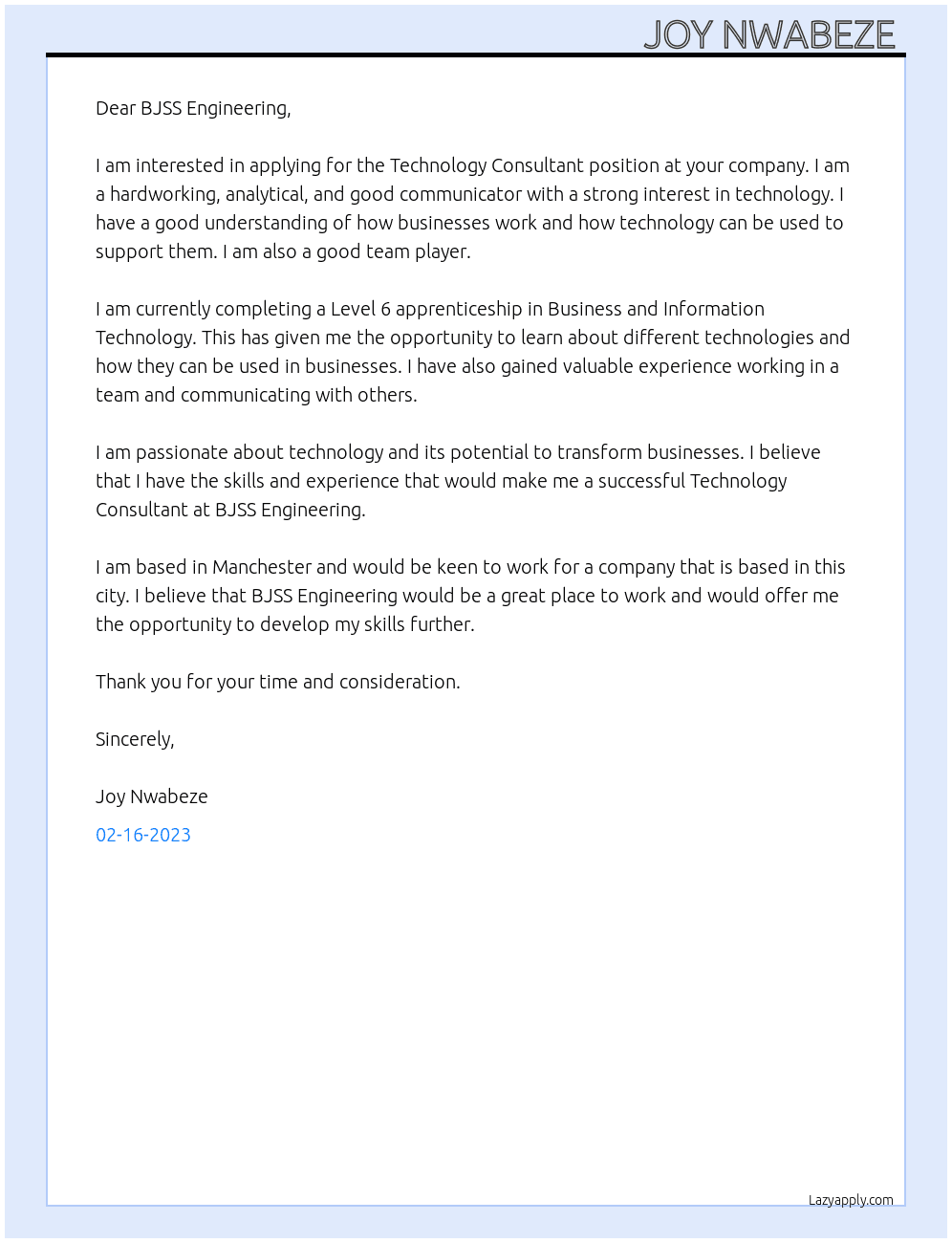 JOY NWABEZE

Dear BJSS Engineering,

I am interested in applying for the Technology Consultant position at your company. I am a hardworking, analytical, and good communicator with a strong interest in technology. I have a good understanding of how businesses work and how technology can be used to support them. I am also a good team player.

I am currently completing a Level 6 apprenticeship in Business and Information Technology. This has given me the opportunity to learn about different technologies and how they can be used in businesses. I have also gained valuable experience working in a team and communicating with others.

I am passionate about technology and its potential to transform businesses. I believe that I have the skills and experience that would make me a successful Technology Consultant at BJSS Engineering.

I am based in Manchester and would be keen to work for a company that is based in this city. I believe that BJSS Engineering would be a great place to work and would offer me the opportunity to develop my skills further.

Thank you for your time and consideration.

Sincerely,

Joy Nwabeze

02-16-2023

Lazyapply.com